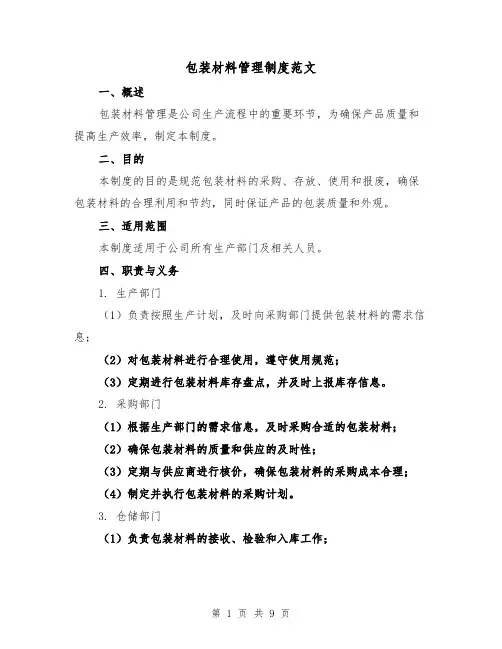 包装材料管理制度范文

一、概述

包装材料管理是公司生产流程中的重要环节，为确保产品质量和提高生产效率，制定本制度。

二、目的

本制度的目的是规范包装材料的采购、存放、使用和报废，确保包装材料的合理利用和节约，同时保证产品的包装质量和外观。

三、适用范围

本制度适用于公司所有生产部门及相关人员。

四、职责与义务

1. 生产部门

（1）负责按照生产计划，及时向采购部门提供包装材料的需求信息；

（2）对包装材料进行合理使用，遵守使用规范；

（3）定期进行包装材料库存盘点，并及时上报库存信息。

2. 采购部门

（1）根据生产部门的需求信息，及时采购合适的包装材料；

（2）确保包装材料的质量和供应的及时性；

（3）定期与供应商进行核价，确保包装材料的采购成本合理；

（4）制定并执行包装材料的采购计划。

3. 仓储部门

（1）负责包装材料的接收、检验和入库工作；

第 1 页 共 9 页